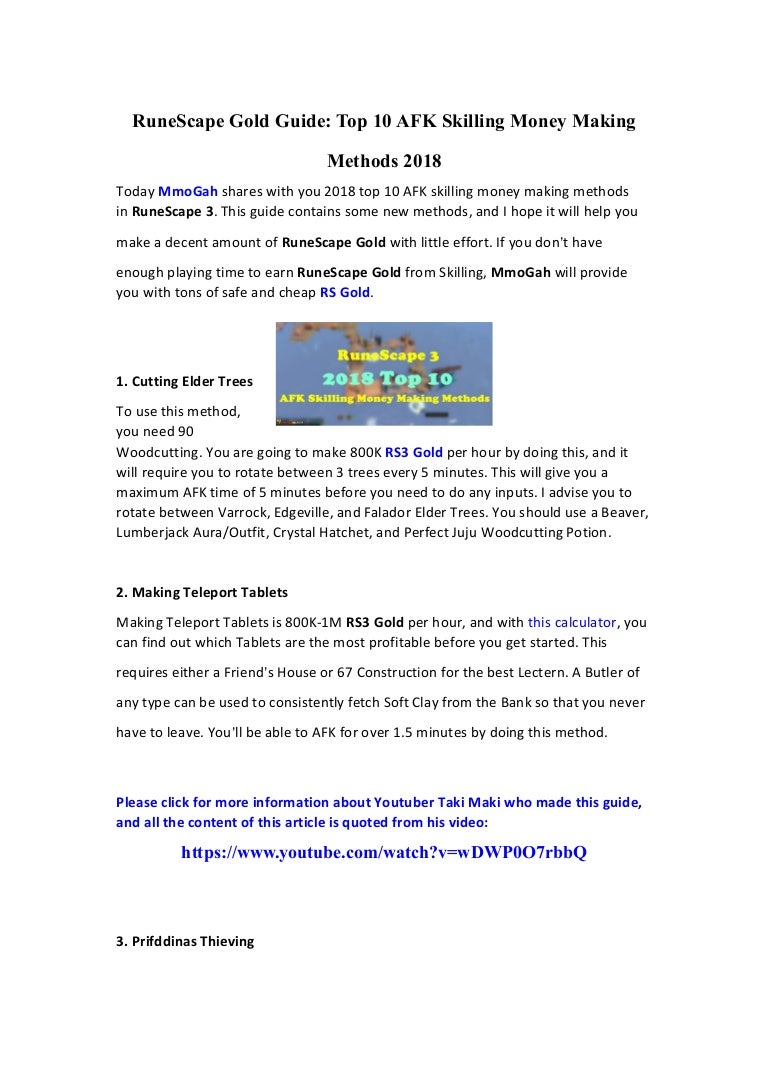 RuneScape Gold Guide: Top 10 AFK Skilling Money Making Methods 2018

Today MmoGah shares with you 2018 top 10 AFK skilling money making methods in RuneScape 3. This guide contains some new methods, and I hope it will help you make a decent amount of RuneScape Gold with little effort. If you don't have enough playing time to earn RuneScape Gold from Skilling, MmoGah will provide you with tons of safe and cheap RS Gold.

RuneScape 3
2018 Top 10
AFK Skilling Money Making Methods

1. Cutting Elder Trees

To use this method, you need 90 Woodcutting. You are going to make 800K RS3 Gold per hour by doing this, and it will require you to rotate between 3 trees every 5 minutes. This will give you a maximum AFK time of 5 minutes before you need to do any inputs. I advise you to rotate between Varrock, Edgeville, and Falador Elder Trees. You should use a Beaver, Lumberjack Aura/Outfit, Crystal Hatchet, and Perfect Juju Woodcutting Potion.

2. Making Teleport Tablets

Making Teleport Tablets is 800K-1M RS3 Gold per hour, and with this calculator, you can find out which Tablets are the most profitable before you get started. This requires either a Friend's House or 67 Construction for the best Lectern. A Butler of any type can be used to consistently fetch Soft Clay from the Bank so that you never have to leave. You'll be able to AFK for over 1.5 minutes by doing this method.

Please click for more information about Youtuber Taki Maki who made this guide, and all the content of this article is quoted from his video:

https://www.youtube.com/watch?v=wDWP0O7rbbQ

3. Prifddinas Thieving